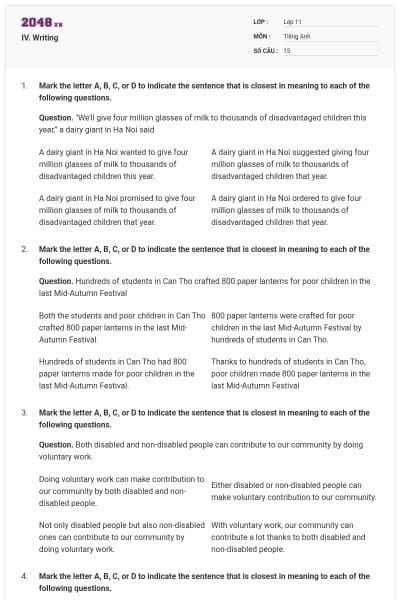 2048.vn
IV. Writing

LỚP : Lớp 11
MÔN : Tiếng Anh
SỐ CÂU : 15

1. Mark the letter A, B, C, or D to indicate the sentence that is closest in meaning to each of the following questions.

Question. "We'll give four million glasses of milk to thousands of disadvantaged children this year," a dairy giant in Ha Noi said

A dairy giant in Ha Noi wanted to give four million glasses of milk to thousands of disadvantaged children this year.

A dairy giant in Ha Noi suggested giving four million glasses of milk to thousands of disadvantaged children that year.

A dairy giant in Ha Noi promised to give four million glasses of milk to thousands of disadvantaged children that year.

A dairy giant in Ha Noi ordered to give four million glasses of milk to thousands of disadvantaged children that year.

2. Mark the letter A, B, C, or D to indicate the sentence that is closest in meaning to each of the following questions.

Question. Hundreds of students in Can Tho crafted 800 paper lanterns for poor children in the last Mid-Autumn Festival

Both the students and poor children in Can Tho crafted 800 paper lanterns in the last Mid-Autumn Festival.

800 paper lanterns were crafted for poor children in the last Mid-Autumn Festival by hundreds of students in Can Tho.

Hundreds of students in Can Tho had 800 paper lanterns made for poor children in the last Mid-Autumn Festival.

Thanks to hundreds of students in Can Tho, poor children made 800 paper lanterns in the last Mid-Autumn Festival

3. Mark the letter A, B, C, or D to indicate the sentence that is closest in meaning to each of the following questions.

Question. Both disabled and non-disabled people can contribute to our community by doing voluntary work.

Doing voluntary work can make contribution to our community by both disabled and non-disabled people.

Either disabled or non-disabled people can make voluntary contribution to our community.

Not only disabled people but also non-disabled ones can contribute to our community by doing voluntary work.

With voluntary work, our community can contribute a lot thanks to both disabled and non-disabled people.

4. Mark the letter A, B, C, or D to indicate the sentence that is closest in meaning to each of the following questions.